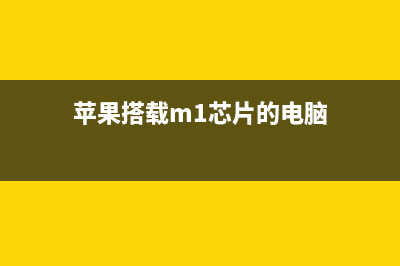 苹果搭载m1芯片的电脑